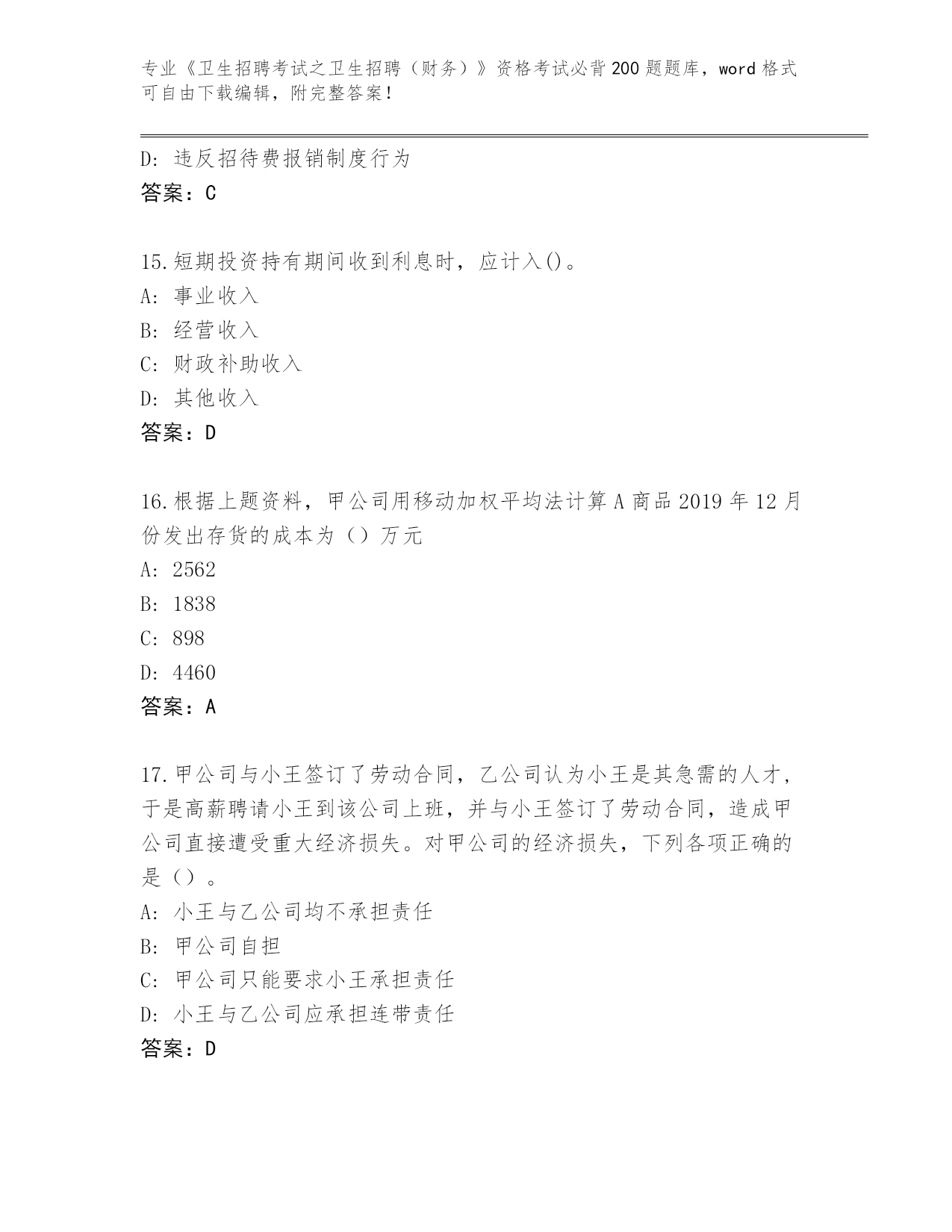 专业《卫生招聘考试之卫生招聘（财务）》资格考试必背200题题库，word格式可自由下载编辑，附完整答案！

D：违反招待费报销制度行为
答案：C

15.短期投资持有期间收到利息时，应计入()。
A：事业收入
B：经营收入
C：财政补助收入
D：其他收入
答案：D

16.根据上题资料，甲公司用移动加权平均法计算A商品2019年12月份发出存货的成本为（）万元
A：2562
B：1838
C：898
D：4460
答案：A

17.甲公司与小王签订了劳动合同，乙公司认为小王是其急需的人才，于是高薪聘请小王到该公司上班，并与小王签订了劳动合同，造成甲公司直接遭受重大经济损失。对甲公司的经济损失，下列各项正确的是（）。
A：小王与乙公司均不承担责任
B：甲公司自担
C：甲公司只能要求小王承担责任
D：小王与乙公司应承担连带责任
答案：D